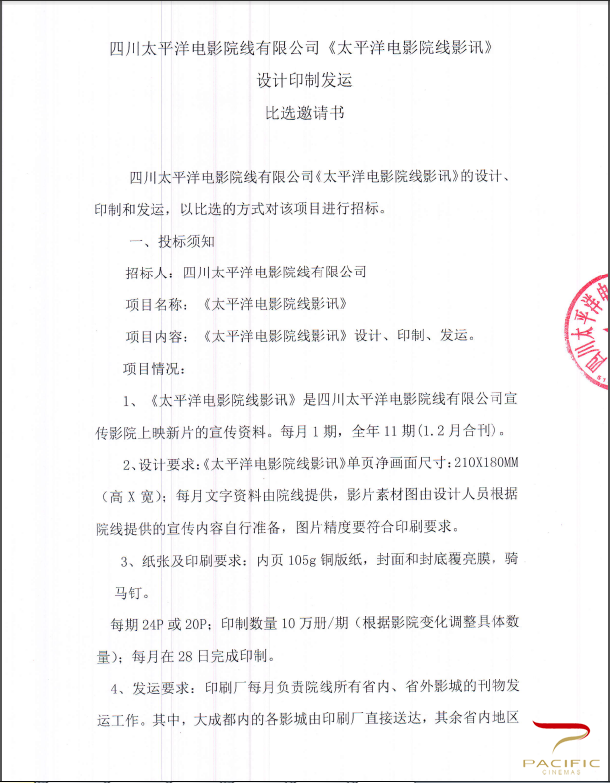 四川太平洋电影院线有限公司《太平洋电影院线影讯》

设计印制发运

比选邀请书

四川太平洋电影院线有限公司《太平洋电影院线影讯》的设计、印制和发运，以比选的方式对该项目进行招标。

一、投标须知

招标人：四川太平洋电影院线有限公司

项目名称：《太平洋电影院线影讯》

项目内容：《太平洋电影院线影讯》设计、印制、发运。

项目情况：

1、《太平洋电影院线影讯》是四川太平洋电影院线有限公司宣传影院上映新片的宣传资料。每月1期，全年11期(1.2月合刊)。

2、设计要求:《太平洋电影院线影讯》单页净画面尺寸：210X180MM（高X宽）；每月文字资料由院线提供，影片素材图由设计人员根据院线提供的宣传内容自行准备，图片精度要符合印刷要求。

3、纸张及印刷要求：内页105g铜版纸，封面和封底覆亮膜，骑马钉。

每期24P或20P；印制数量10万册/期（根据影院变化调整具体数量）；每月在28日完成印制。

4、发运要求：印刷厂每月负责院线所有省内、省外影城的刊物发运工作。其中，大成都内的各影城由印刷厂直接送达，其余省内地区

四川太平洋电

PACIFIC
CINEMAS